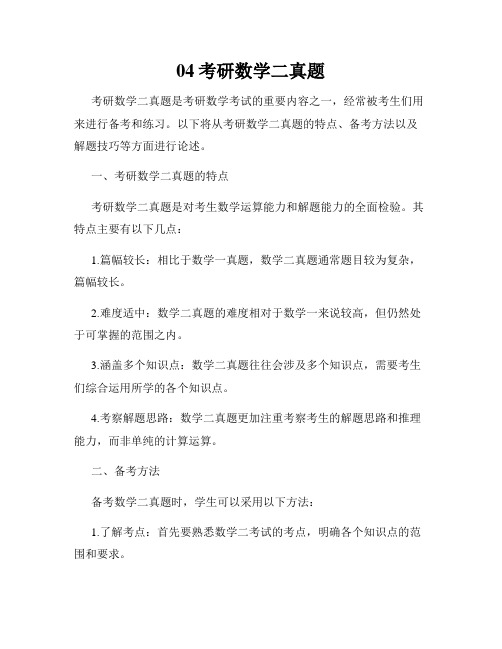 04 考研数学二真题

考研数学二真题是考研数学考试的重要内容之一，经常被考生们用来进行备考和练习。以下将从考研数学二真题的特点、备考方法以及解题技巧等方面进行论述。

一、考研数学二真题的特点

考研数学二真题是对考生数学运算能力和解题能力的全面检验。其特点主要有以下几点：

1.篇幅较长：相比于数学一真题，数学二真题通常题目较为复杂，篇幅较长。

2.难度适中：数学二真题的难度相对于数学一来说较高，但仍然处于可掌握的范围之内。

3.涵盖多个知识点：数学二真题往往会涉及多个知识点，需要考生们综合运用所学的各个知识点。

4.考察解题思路：数学二真题更加注重考察考生的解题思路和推理能力，而非单纯的计算运算。

二、备考方法

备考数学二真题时，学生可以采用以下方法：

1.了解考点：首先要熟悉数学二考试的考点，明确各个知识点的范围和要求。